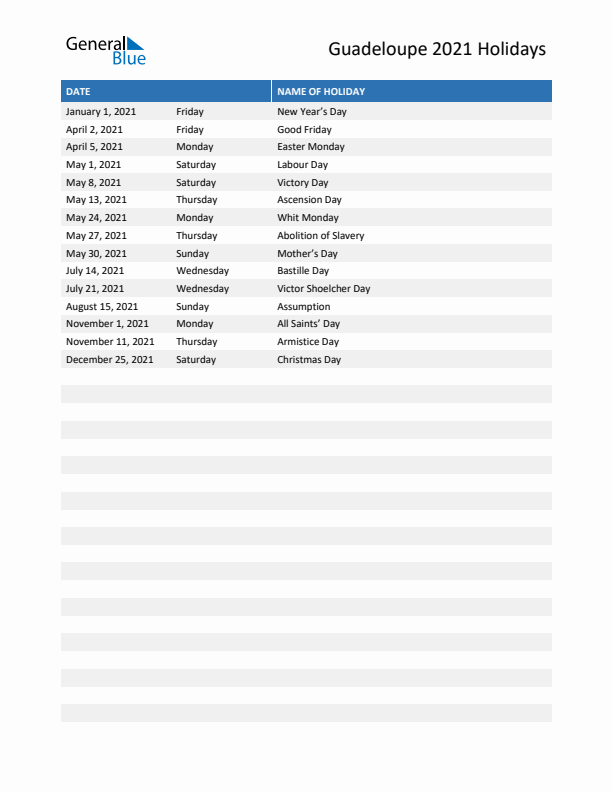 General Blue

Guadeloupe 2021 Holidays

| DATE | | NAME OF HOLIDAY |
|---|---|---|
| January 1, 2021 | Friday | New Year's Day |
| April 2, 2021 | Friday | Good Friday |
| April 5, 2021 | Monday | Easter Monday |
| May 1, 2021 | Saturday | Labour Day |
| May 8, 2021 | Saturday | Victory Day |
| May 13, 2021 | Thursday | Ascension Day |
| May 24, 2021 | Monday | Whit Monday |
| May 27, 2021 | Thursday | Abolition of Slavery |
| May 30, 2021 | Sunday | Mother's Day |
| July 14, 2021 | Wednesday | Bastille Day |
| July 21, 2021 | Wednesday | Victor Shoelcher Day |
| August 15, 2021 | Sunday | Assumption |
| November 1, 2021 | Monday | All Saints' Day |
| November 11, 2021 | Thursday | Armistice Day |
| December 25, 2021 | Saturday | Christmas Day |